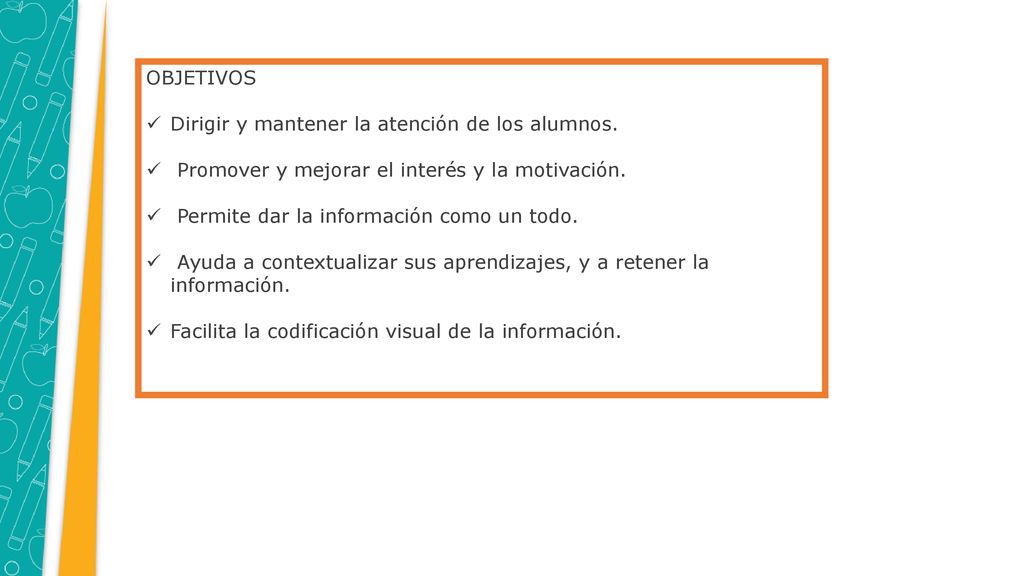 OBJETIVOS

✓ Dirigir y mantener la atención de los alumnos.

✓ Promover y mejorar el interés y la motivación.

✓ Permite dar la información como un todo.

✓ Ayuda a contextualizar sus aprendizajes, y a retener la información.

✓ Facilita la codificación visual de la información.